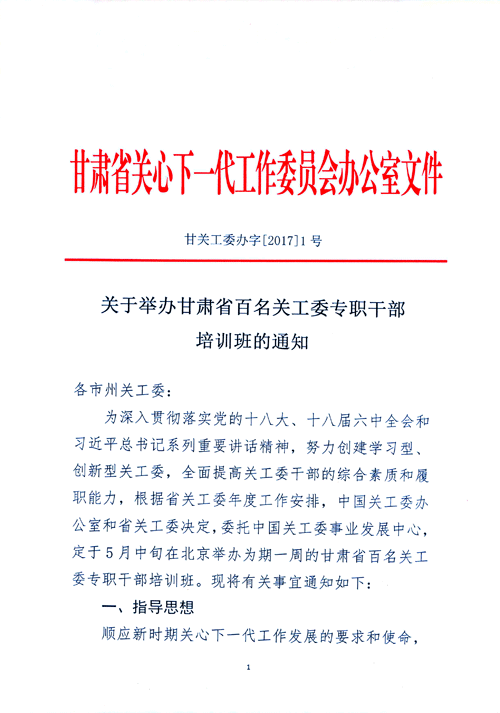 甘肃省关心下一代工作委员会办公室文件

甘关工委办字[2017]1号

关于举办甘肃省百名关工委专职干部培训班的通知

各市州关工委：

为深入贯彻落实党的十八大、十八届六中全会和习近平总书记系列重要讲话精神，努力创建学习型、创新型关工委，全面提高关工委干部的综合素质和履职能力，根据省关工委年度工作安排，中国关工委办公室和省关工委决定，委托中国关工委事业发展中心，定于5月中旬在北京举办为期一周的甘肃省百名关工委专职干部培训班。现将有关事宜通知如下：

一、指导思想

顺应新时期关心下一代工作发展的要求和使命，

1